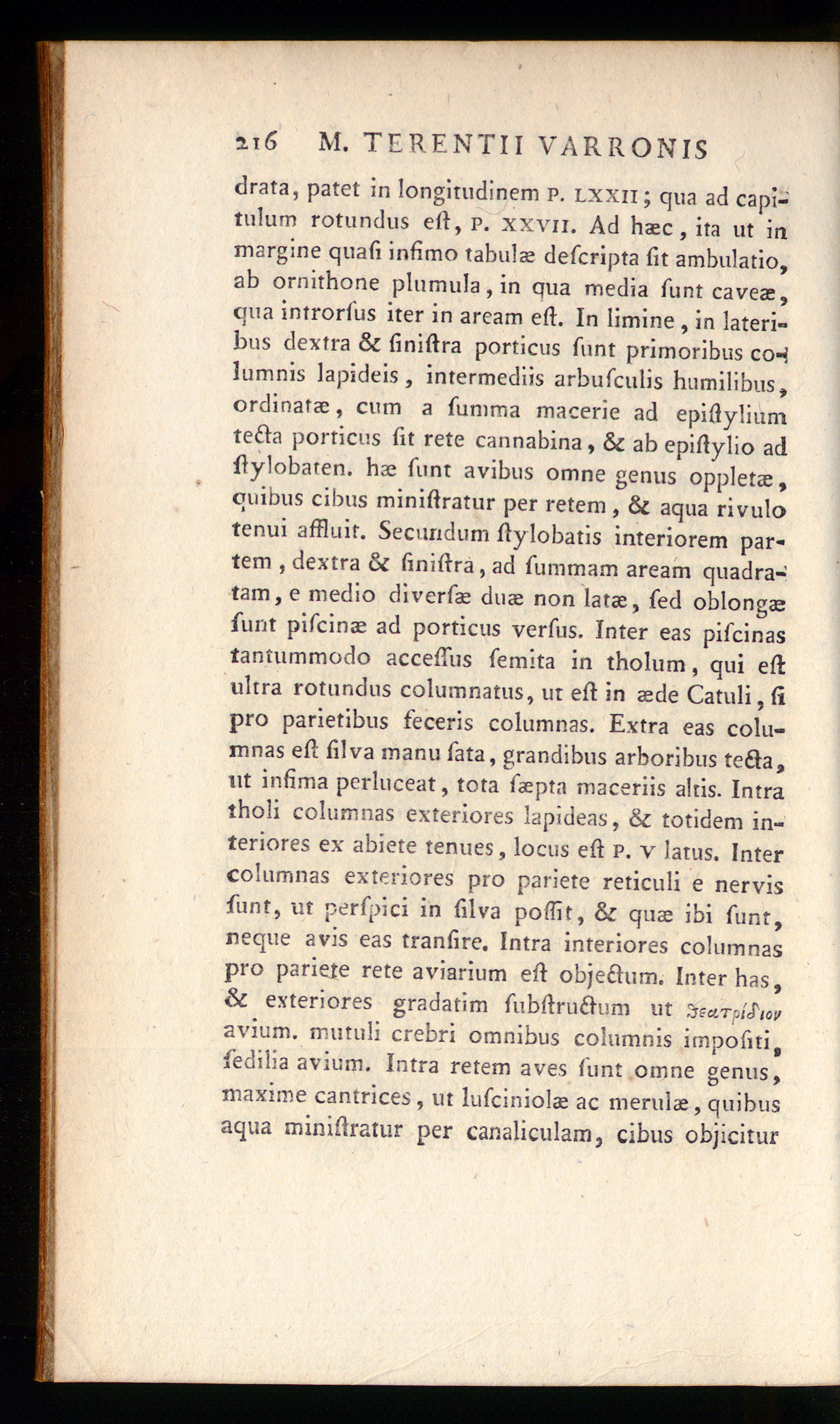 216 M. TERENTII VARRONIS

drata, patet in longitudinem P. LXXII; qua ad capitulum rotundus eſt, P. XXVII. Ad hæc, ita ut in margine quaſi infimo tabulæ deſcripta ſit ambulatio, ab ornithone plumula, in qua media ſunt caveæ, qua introrſus iter in aream eſt. In limine, in lateribus dextra & ſiniſtra porticus ſunt primoribus columnis lapideis, intermediis arbuſculis humilibus, ordinatæ, cum a ſumma macerie ad epiſtylium tecta porticus ſit rete cannabina, & ab epiſtylio ad ſtylobaten. hæ ſunt avibus omne genus oppletæ, quibus cibus miniſtratur per retem, & aqua rivulo tenui affluit. Secundum ſtylobatis interiorem partem, dextra & ſiniſtra, ad ſummam aream quadratam, e medio diverſæ duæ non latæ, ſed oblongæ ſunt piſcinæ ad porticus verſus. Inter eas piſcinas tantummodo acceſſus ſemita in tholum, qui eſt ultra rotundus columnatus, ut eſt in æde Catuli, ſi pro parietibus feceris columnas. Extra eas columnas eſt ſilva manu ſata, grandibus arboribus tecta, ut infima perluceat, tota ſæpta maceriis altis. Intra tholi columnas exteriores lapideas, & totidem interiores ex abiete tenues, locus eſt P. V latus. Inter columnas exteriores pro pariete reticuli e nervis ſunt, ut perſpici in ſilva poſſit, & quæ ibi ſunt, neque avis eas tranſire. Intra interiores columnas pro pariete rete aviarium eſt objectum. Inter has, & exteriores gradatim ſubſtructum ut θεατρίδιον avium. mutuli crebri omnibus columnis impoſiti, ſedilia avium. Intra retem aves ſunt omne genus, maxime cantrices, ut luſciniolæ ac merulæ, quibus aqua miniſtratur per canaliculam, cibus objicitur